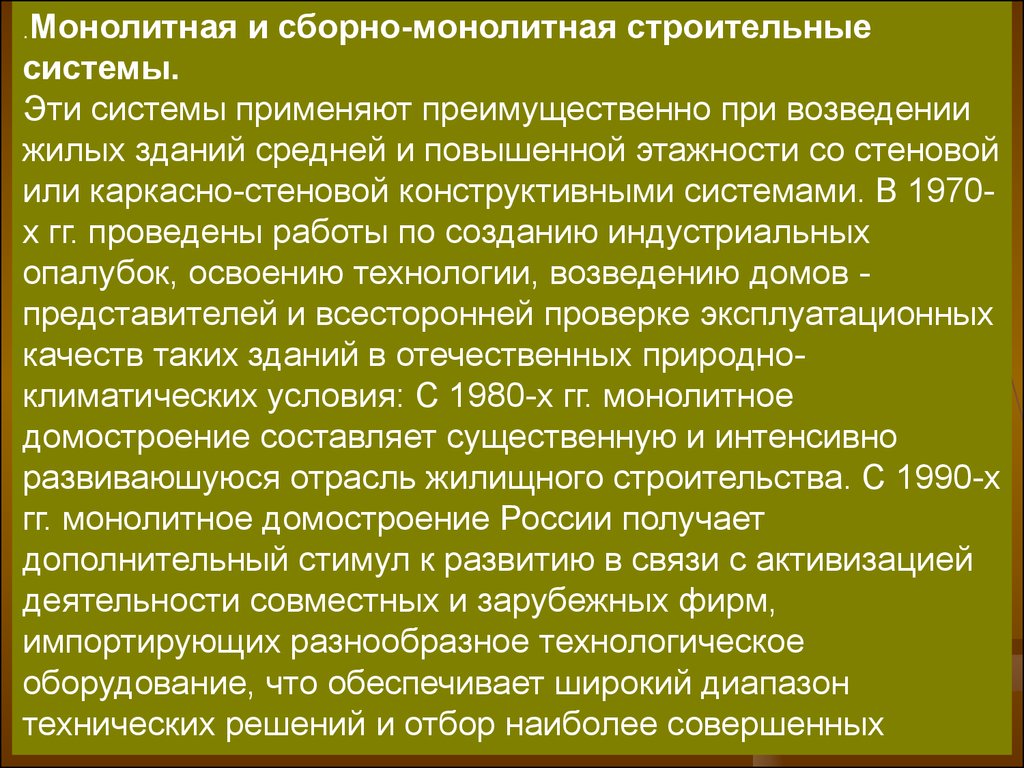 .Монолитная и сборно-монолитная строительные системы.
Эти системы применяют преимущественно при возведении жилых зданий средней и повышенной этажности со стеновой или каркасно-стеновой конструктивными системами. В 1970-х гг. проведены работы по созданию индустриальных опалубок, освоению технологии, возведению домов - представителей и всесторонней проверке эксплуатационных качеств таких зданий в отечественных природно-климатических условия: С 1980-х гг. монолитное домостроение составляет существенную и интенсивно развиваюшуюся отрасль жилищного строительства. С 1990-х гг. монолитное домостроение России получает дополнительный стимул к развитию в связи с активизацией деятельности совместных и зарубежных фирм, импортирующих разнообразное технологическое оборудование, что обеспечивает широкий диапазон технических решений и отбор наиболее совершенных